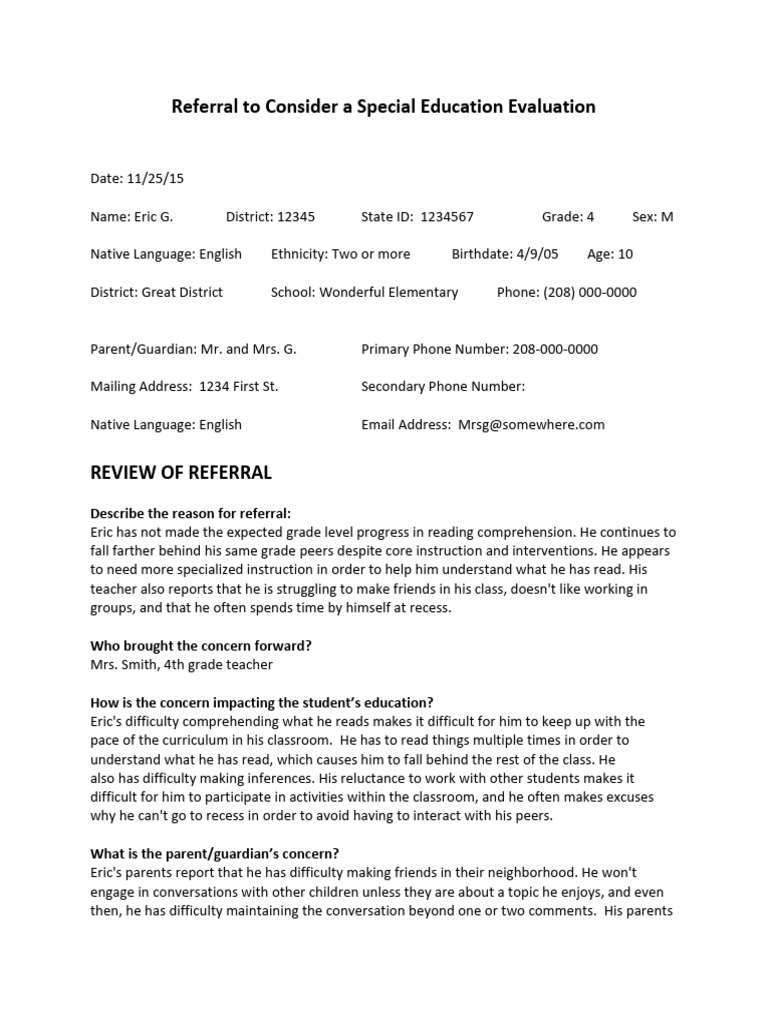 Referral to Consider a Special Education Evaluation

Date: 11/25/15

Name: Eric G. District: 12345 State ID: 1234567 Grade: 4 Sex: M

Native Language: English Ethnicity: Two or more Birthdate: 4/9/05 Age: 10

District: Great District School: Wonderful Elementary Phone: (208) 000-0000

Parent/Guardian: Mr. and Mrs. G. Primary Phone Number: 208-000-0000

Mailing Address: 1234 First St. Secondary Phone Number:

Native Language: English Email Address: Mrsg@somewhere.com

REVIEW OF REFERRAL

Describe the reason for referral:
Eric has not made the expected grade level progress in reading comprehension. He continues to fall farther behind his same grade peers despite core instruction and interventions. He appears to need more specialized instruction in order to help him understand what he has read. His teacher also reports that he is struggling to make friends in his class, doesn't like working in groups, and that he often spends time by himself at recess.

Who brought the concern forward?
Mrs. Smith, 4th grade teacher

How is the concern impacting the student's education?
Eric's difficulty comprehending what he reads makes it difficult for him to keep up with the pace of the curriculum in his classroom. He has to read things multiple times in order to understand what he has read, which causes him to fall behind the rest of the class. He also has difficulty making inferences. His reluctance to work with other students makes it difficult for him to participate in activities within the classroom, and he often makes excuses why he can't go to recess in order to avoid having to interact with his peers.

What is the parent/guardian's concern?
Eric's parents report that he has difficulty making friends in their neighborhood. He won't engage in conversations with other children unless they are about a topic he enjoys, and even then, he has difficulty maintaining the conversation beyond one or two comments. His parents